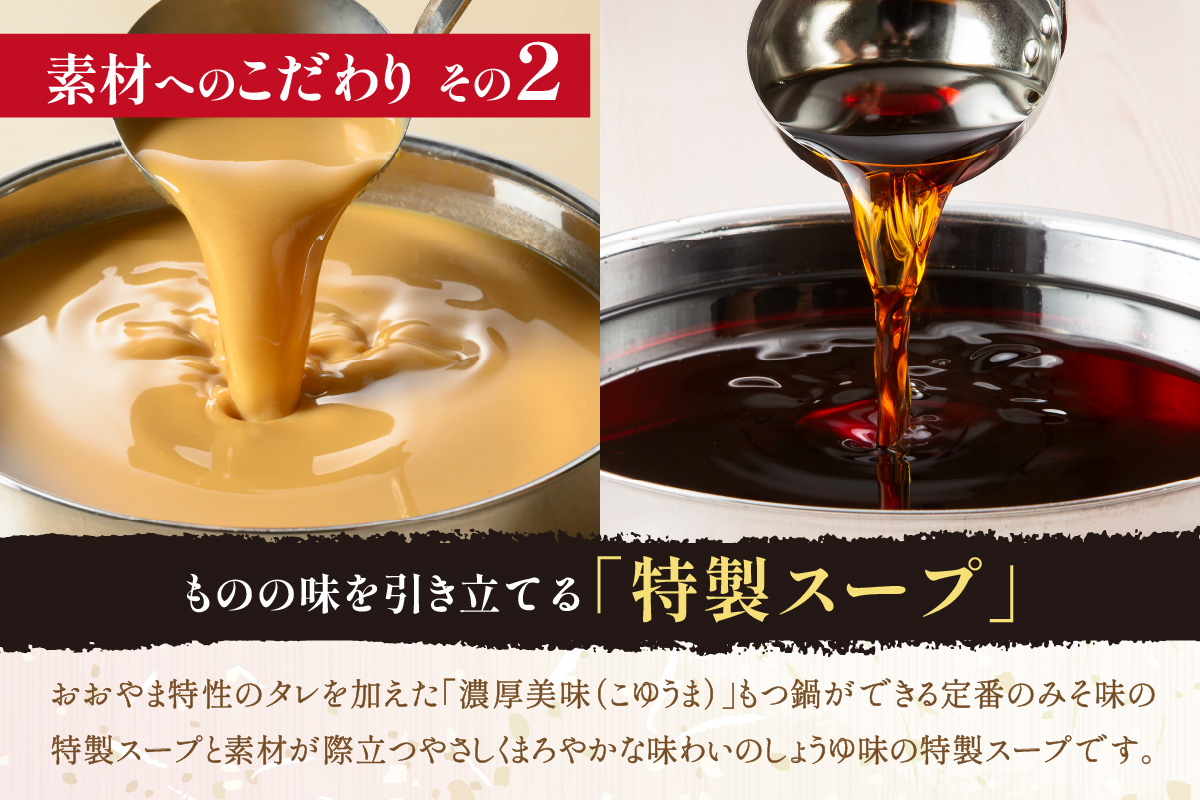 素材へのこだわり その2

ものの味を引き立てる「特製スープ」

おおやま特性のタレを加えた「濃厚美味(こゆうま)」もつ鍋ができる定番のみそ味の特製スープと素材が際立つやさしくまろやかな味わいのしょうゆ味の特製スープです。